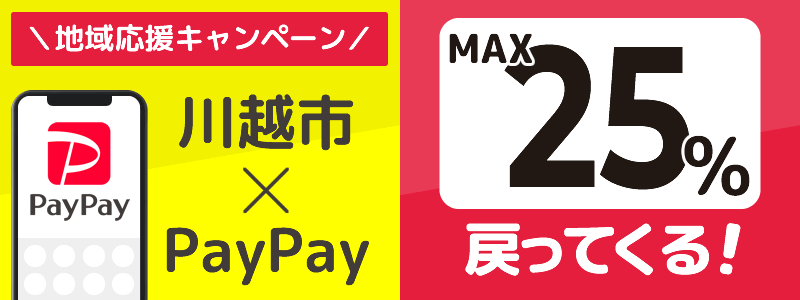 ＼地域応援キャンペーン／

PayPay

川越市
×
PayPay

MAX 25%
戻ってくる！